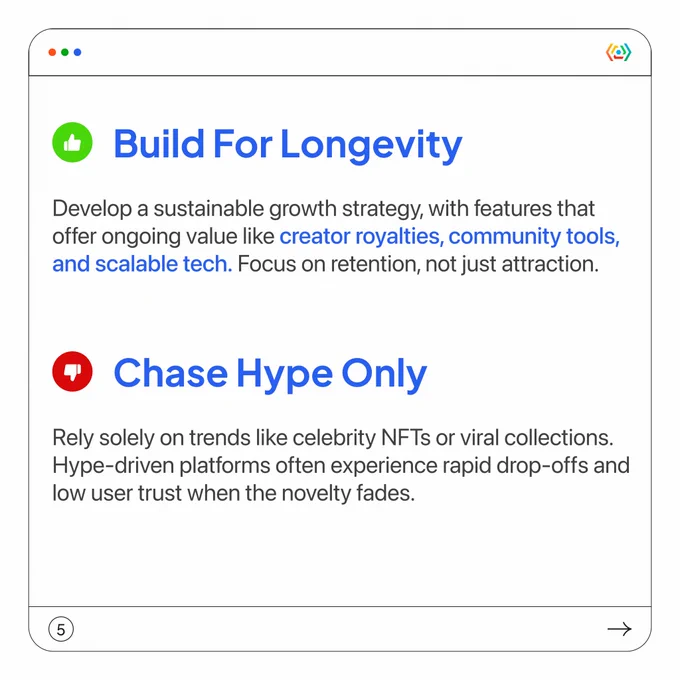 Build For Longevity

Develop a sustainable growth strategy, with features that offer ongoing value like creator royalties, community tools, and scalable tech. Focus on retention, not just attraction.

Chase Hype Only

Rely solely on trends like celebrity NFTs or viral collections. Hype-driven platforms often experience rapid drop-offs and low user trust when the novelty fades.

5

→